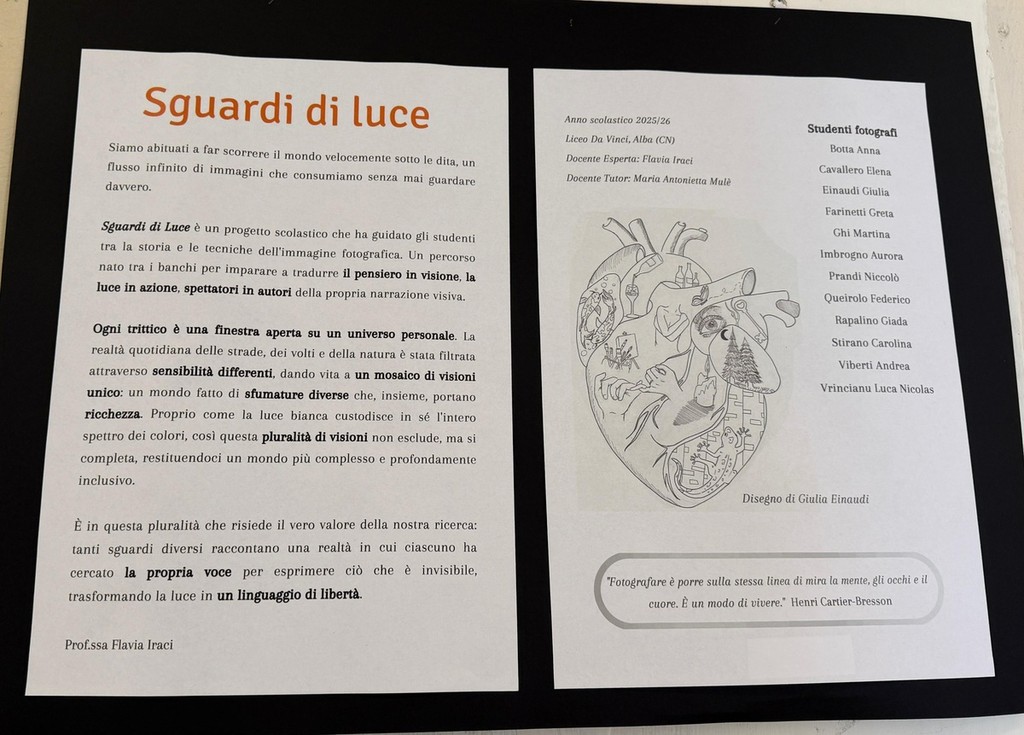 Sguardi di luce

Siamo abituati a far scorrere il mondo velocemente sotto le dita, un flusso infinito di immagini che consumiamo senza mai guardare davvero.

Sguardi di Luce è un progetto scolastico che ha guidato gli studenti tra la storia e le tecniche dell'immagine fotografica. Un percorso nato tra i banchi per imparare a tradurre il pensiero in visione, la luce in azione, spettatori in autori della propria narrazione visiva.

Ogni trittico è una finestra aperta su un universo personale. La realtà quotidiana delle strade, dei volti e della natura è stata filtrata attraverso sensibilità differenti, dando vita a un mosaico di visioni unico: un mondo fatto di sfumature diverse che, insieme, portano ricchezza. Proprio come la luce bianca custodisce in sé l'intero spettro dei colori, così questa pluralità di visioni non esclude, ma si completa, restituendoci un mondo più complesso e profondamente inclusivo.

È in questa pluralità che risiede il vero valore della nostra ricerca: tanti sguardi diversi raccontano una realtà in cui ciascuno ha cercato la propria voce per esprimere ciò che è invisibile, trasformando la luce in un linguaggio di libertà.

Prof.ssa Flavia Iraci

Anno scolastico 2025/26
Liceo Da Vinci, Alba (CN)
Docente Esperta: Flavia Iraci
Docente Tutor: Maria Antonietta Mulè

Studenti fotografi
Botta Anna
Cavallero Elena
Einaudi Giulia
Farinetti Greta
Ghi Martina
Imbrogno Aurora
Prandi Niccolò
Queirolo Federico
Rapalino Giada
Stirano Carolina
Viberti Andrea
Vrincianu Luca Nicolas

Disegno di Giulia Einaudi

"Fotografare è porre sulla stessa linea di mira la mente, gli occhi e il cuore. È un modo di vivere." Henri Cartier-Bresson